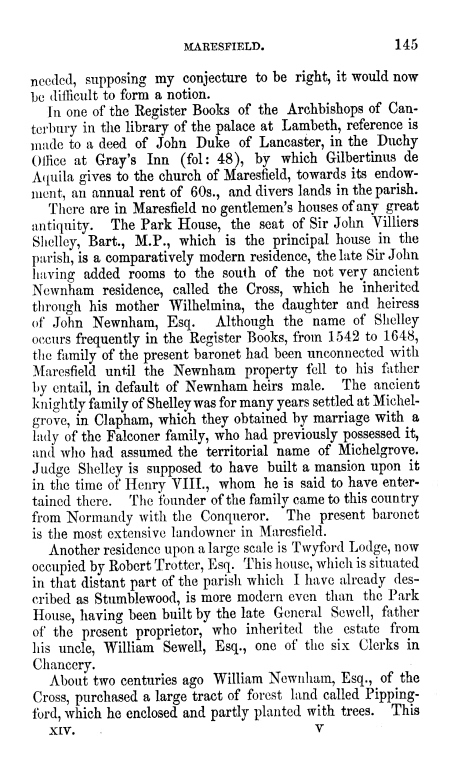 MARESFIELD. 145

needed, supposing my conjecture to be right, it would now be difficult to form a notion.

In one of the Register Books of the Archbishops of Canterbury in the library of the palace at Lambeth, reference is made to a deed of John Duke of Lancaster, in the Duchy Office at Gray's Inn (fol: 48), by which Gilbertinus de Aquila gives to the church of Maresfield, towards its endowment, an annual rent of 60s., and divers lands in the parish.

There are in Maresfield no gentlemen's houses of any great antiquity. The Park House, the seat of Sir John Villiers Shelley, Bart., M.P., which is the principal house in the parish, is a comparatively modern residence, the late Sir John having added rooms to the south of the not very ancient Newnham residence, called the Cross, which he inherited through his mother Wilhelmina, the daughter and heiress of John Newnham, Esq. Although the name of Shelley occurs frequently in the Register Books, from 1542 to 1648, the family of the present baronet had been unconnected with Maresfield until the Newnham property fell to his father by entail, in default of Newnham heirs male. The ancient knightly family of Shelley was for many years settled at Michelgrove, in Clapham, which they obtained by marriage with a lady of the Falconer family, who had previously possessed it, and who had assumed the territorial name of Michelgrove. Judge Shelley is supposed to have built a mansion upon it in the time of Henry VIII., whom he is said to have entertained there. The founder of the family came to this country from Normandy with the Conqueror. The present baronet is the most extensive landowner in Maresfield.

Another residence upon a large scale is Twyford Lodge, now occupied by Robert Trotter, Esq. This house, which is situated in that distant part of the parish which I have already described as Stumblewood, is more modern even than the Park House, having been built by the late General Sewell, father of the present proprietor, who inherited the estate from his uncle, William Sewell, Esq., one of the six Clerks in Chancery.

About two centuries ago William Newnham, Esq., of the Cross, purchased a large tract of forest land called Pippingford, which he enclosed and partly planted with trees. This

XIV. V